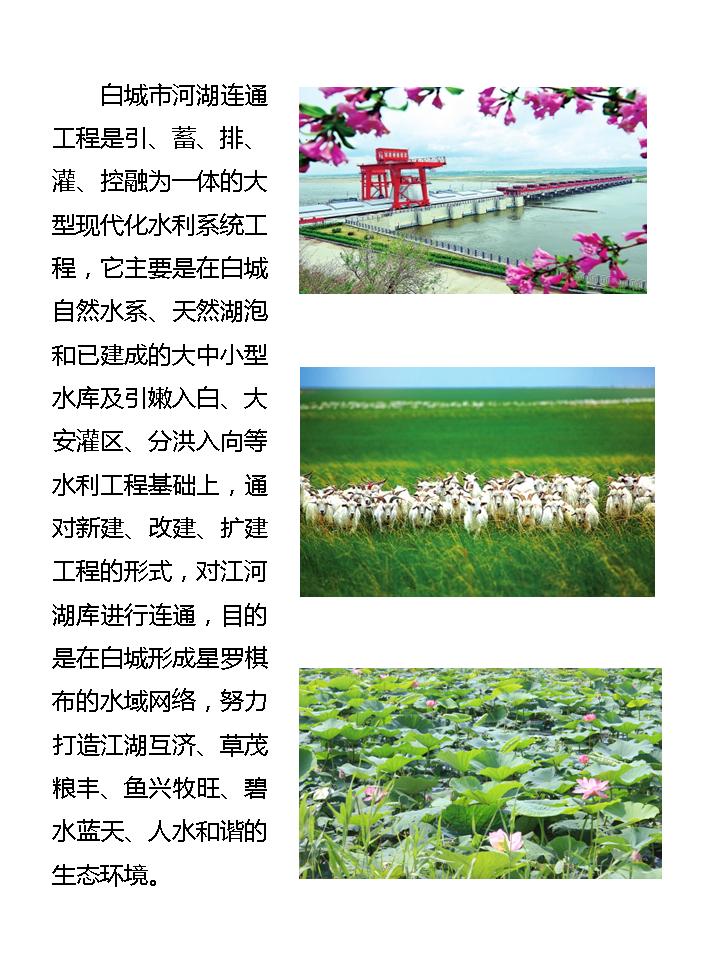 白城市河湖连通工程是引、蓄、排、灌、控融为一体的大型现代化水利系统工程，它主要是在白城自然水系、天然湖泡和已建成的大中小型水库及引嫩入白、大安灌区、分洪入向等水利工程基础上，通对新建、改建、扩建工程的形式，对江河湖库进行连通，目的是在白城形成星罗棋布的水域网络，努力打造江湖互济、草茂粮丰、鱼兴牧旺、碧水蓝天、人水和谐的生态环境。